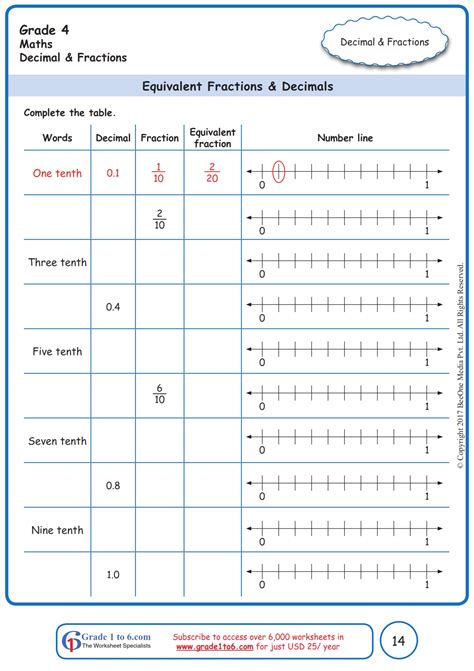 Grade 4
Maths
Decimal & Fractions

Decimal & Fractions

Equivalent Fractions & Decimals

Complete the table.

| Words | Decimal | Fraction | Equivalent fraction | Number line |
|---|---|---|---|---|
| One tenth | 0.1 | $\frac{1}{10}$ | $\frac{2}{20}$ | 0 1 |
| | | $\frac{2}{10}$ | | 0 1 |
| Three tenth | | | | 0 1 |
| | 0.4 | | | 0 1 |
| Five tenth | | | | 0 1 |
| | | $\frac{6}{10}$ | | 0 1 |
| Seven tenth | | | | 0 1 |
| | 0.8 | | | 0 1 |
| Nine tenth | | | | 0 1 |
| | 1.0 | | | 0 1 |

© Copyright 2017 BeeOne Media Pvt. Ltd. All Rights Reserved.

Grade 1 to 6.com
The Worksheet Specialists

Subscribe to access over 6,000 worksheets in www.grade1to6.com for just USD 25/ year

14